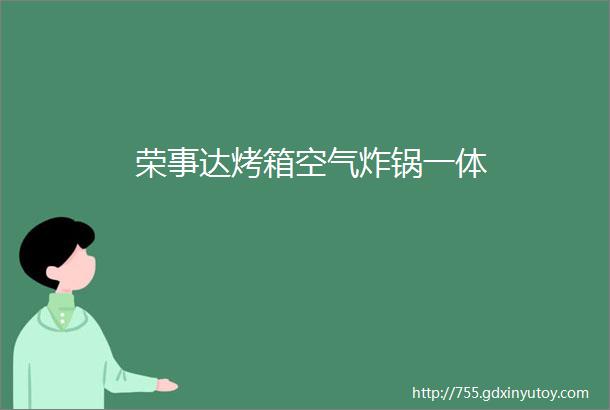 荣事达烤箱空气炸锅一体

http://755.gdxinyutoy.com